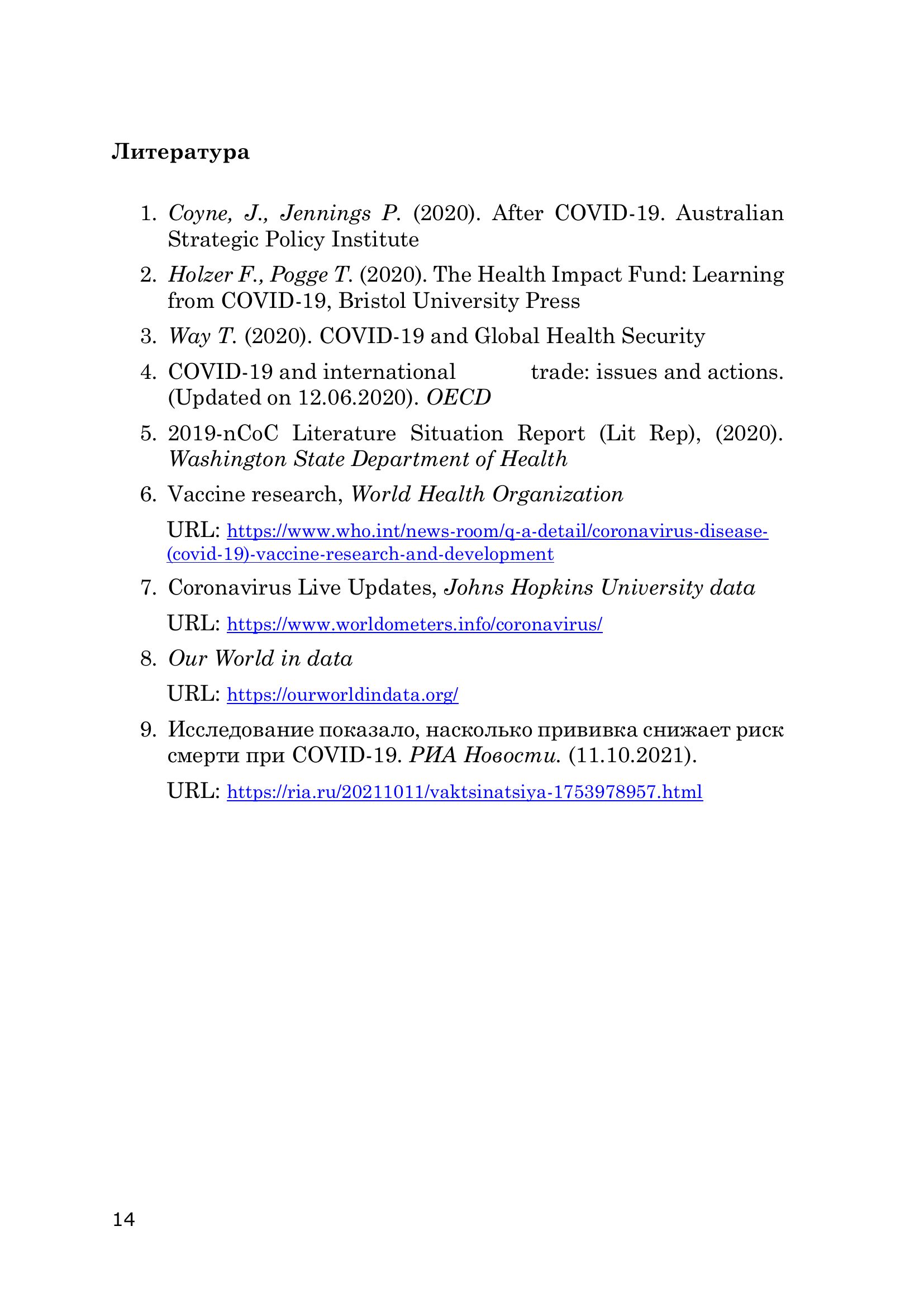 Литература

1. Coyne, J., Jennings P. (2020). After COVID-19. Australian Strategic Policy Institute

2. Holzer F., Pogge T. (2020). The Health Impact Fund: Learning from COVID-19, Bristol University Press

3. Way T. (2020). COVID-19 and Global Health Security

4. COVID-19 and international trade: issues and actions. (Updated on 12.06.2020). OECD

5. 2019-nCoC Literature Situation Report (Lit Rep), (2020). Washington State Department of Health

6. Vaccine research, World Health Organization

URL: https://www.who.int/news-room/q-a-detail/coronavirus-disease-(covid-19)-vaccine-research-and-development

7. Coronavirus Live Updates, Johns Hopkins University data

URL: https://www.worldometers.info/coronavirus/

8. Our World in data

URL: https://ourworldindata.org/

9. Исследование показало, насколько прививка снижает риск смерти при COVID-19. РИА Новости. (11.10.2021).

URL: https://ria.ru/20211011/vaktsinatsiya-1753978957.html

14